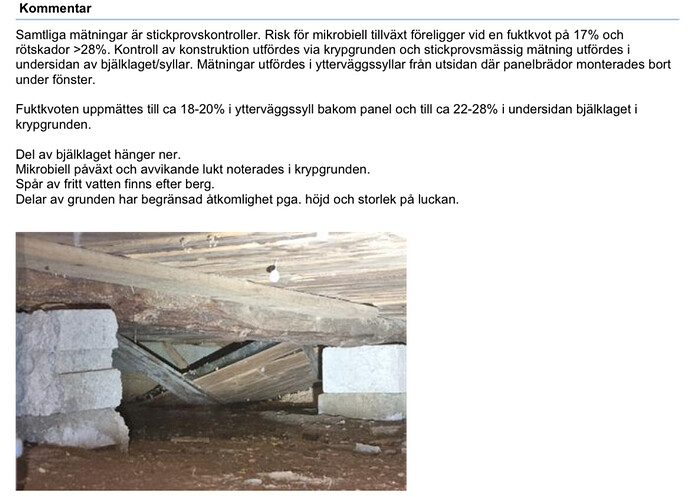 Kommentar

Samtliga mätningar är stickprovskontroller. Risk för mikrobiell tillväxt föreligger vid en fuktkvot på 17% och rötskador >28%. Kontroll av konstruktion utfördes via krypgrunden och stickprovsmässig mätning utfördes i undersidan av bjälklaget/syllar. Mätningar utfördes i ytterväggssyllar från utsidan där panelbrädor monterades bort under fönster.

Fuktkvoten uppmättes till ca 18-20% i ytterväggssyll bakom panel och till ca 22-28% i undersidan bjälklaget i krypgrunden.

Del av bjälklaget hänger ner.
Mikrobiell påväxt och avvikande lukt noterades i krypgrunden.
Spår av fritt vatten finns efter berg.
Delar av grunden har begränsad åtkomlighet pga. höjd och storlek på luckan.